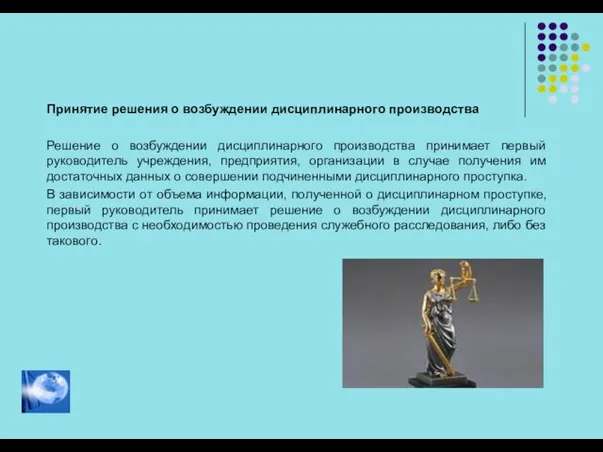 Принятие решения о возбуждении дисциплинарного производства

Решение о возбуждении дисциплинарного производства принимает первый руководитель учреждения, предприятия, организации в случае получения им достаточных данных о совершении подчиненными дисциплинарного проступка.

В зависимости от объема информации, полученной о дисциплинарном проступке, первый руководитель принимает решение о возбуждении дисциплинарного производства с необходимостью проведения служебного расследования, либо без такового.